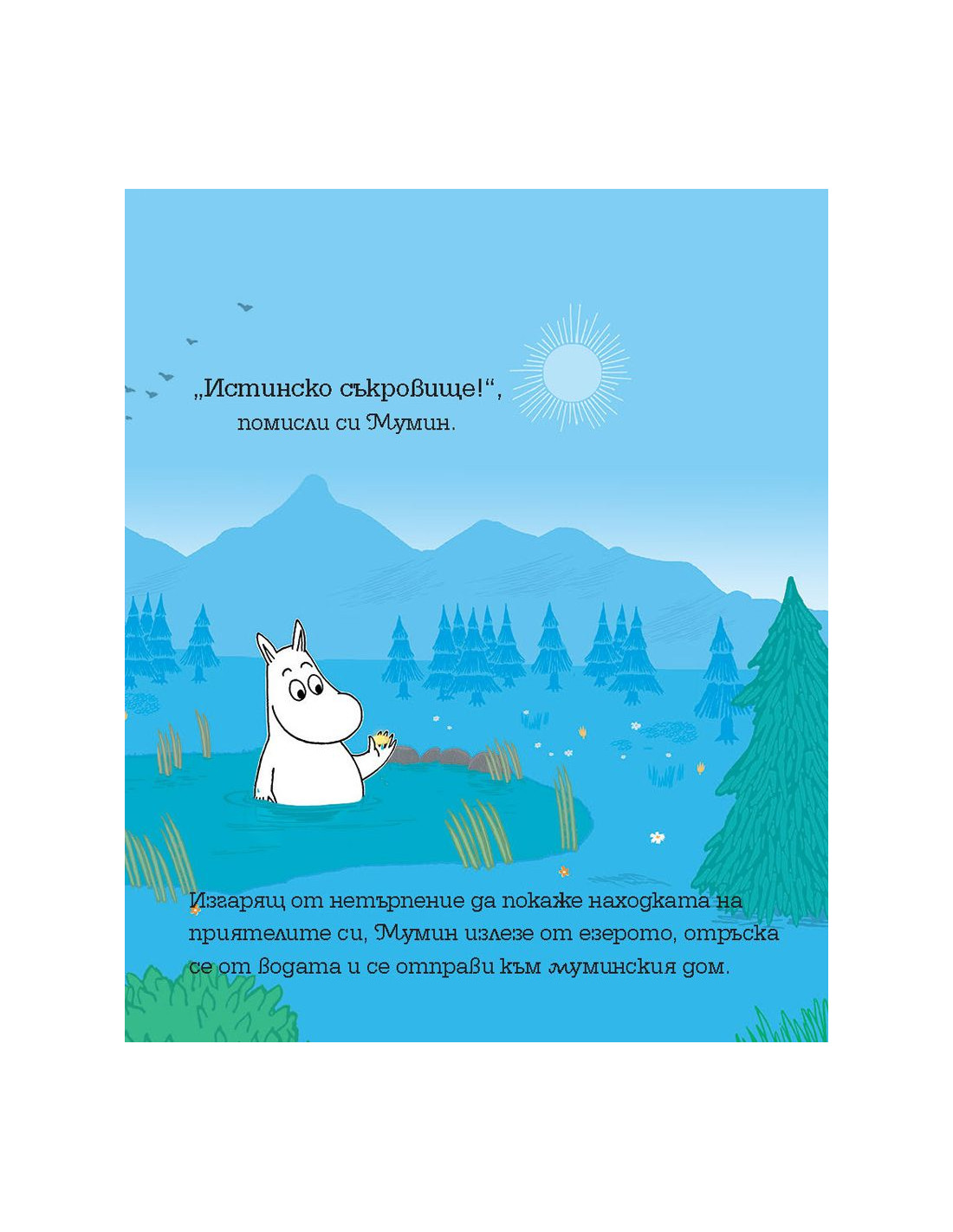 „Истинско съкровище!“, помисли си Мумин.

Изгарящ от нетърпение да покаже находката на приятелите си, Мумин излезе от езерото, отръска се от водата и се отправи към муминския дом.